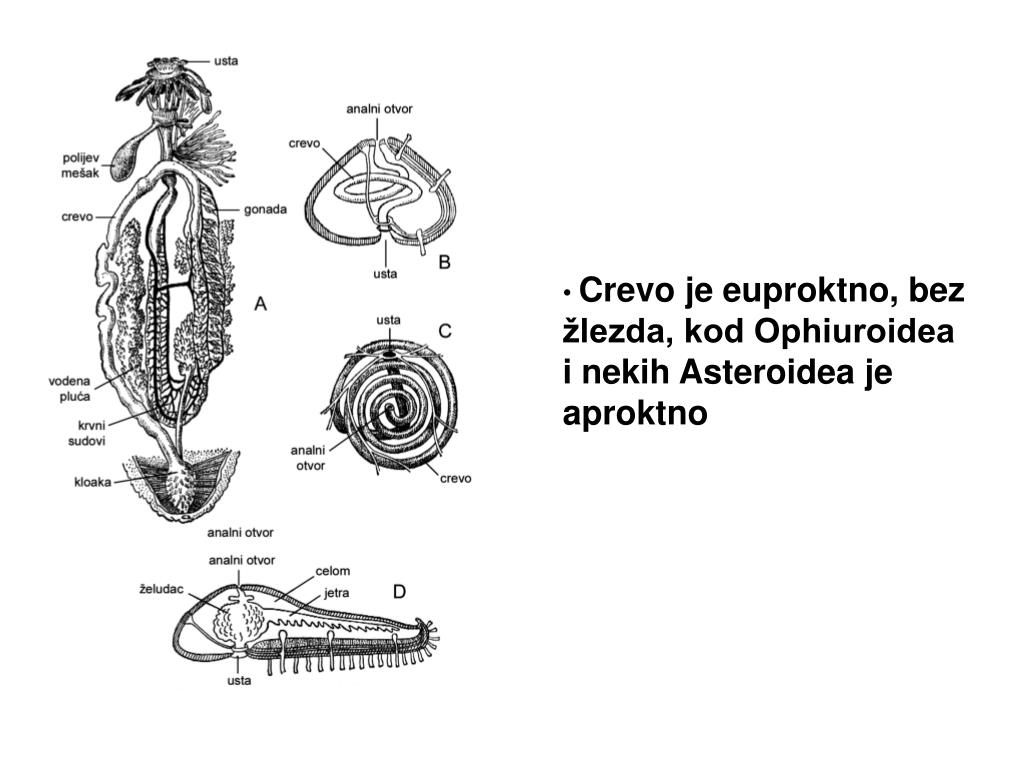 usta
polijev mešak
crevo
gonada
A
vodena pluća
krvni sudovi
kloaka
analni otvor

analni otvor
crevo
usta
B

usta
C
analni otvor
crevo

analni otvor
želudac
celom
jetra
D
usta

• Crevo je euproktno, bez žlezda, kod Ophiuroidea i nekih Asteroidea je aproktno